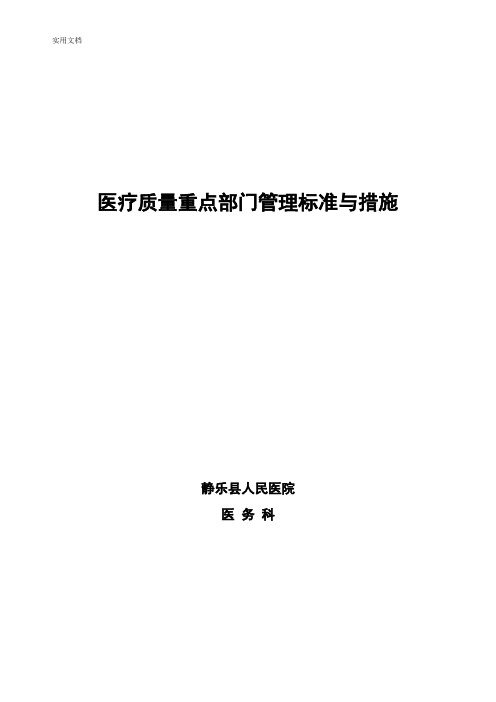 实用文档

医疗质量重点部门管理标准与措施

静乐县人民医院

医 务 科